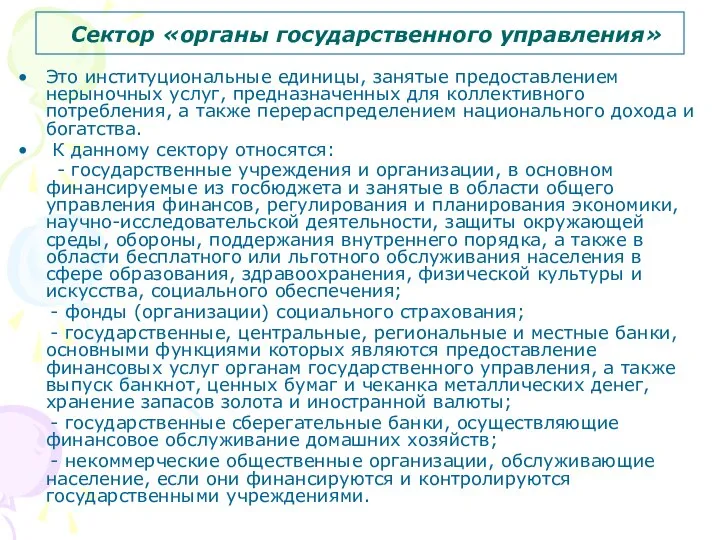 Сектор «органы государственного управления»

• Это институциональные единицы, занятые предоставлением нерыночных услуг, предназначенных для коллективного потребления, а также перераспределением национального дохода и богатства.

• К данному сектору относятся:

- государственные учреждения и организации, в основном финансируемые из госбюджета и занятые в области общего управления финансов, регулирования и планирования экономики, научно-исследовательской деятельности, защиты окружающей среды, обороны, поддержания внутреннего порядка, а также в области бесплатного или льготного обслуживания населения в сфере образования, здравоохранения, физической культуры и искусства, социального обеспечения;

- фонды (организации) социального страхования;

- государственные, центральные, региональные и местные банки, основными функциями которых являются предоставление финансовых услуг органам государственного управления, а также выпуск банкнот, ценных бумаг и чеканка металлических денег, хранение запасов золота и иностранной валюты;

- государственные сберегательные банки, осуществляющие финансовое обслуживание домашних хозяйств;

- некоммерческие общественные организации, обслуживающие население, если они финансируются и контролируются государственными учреждениями.